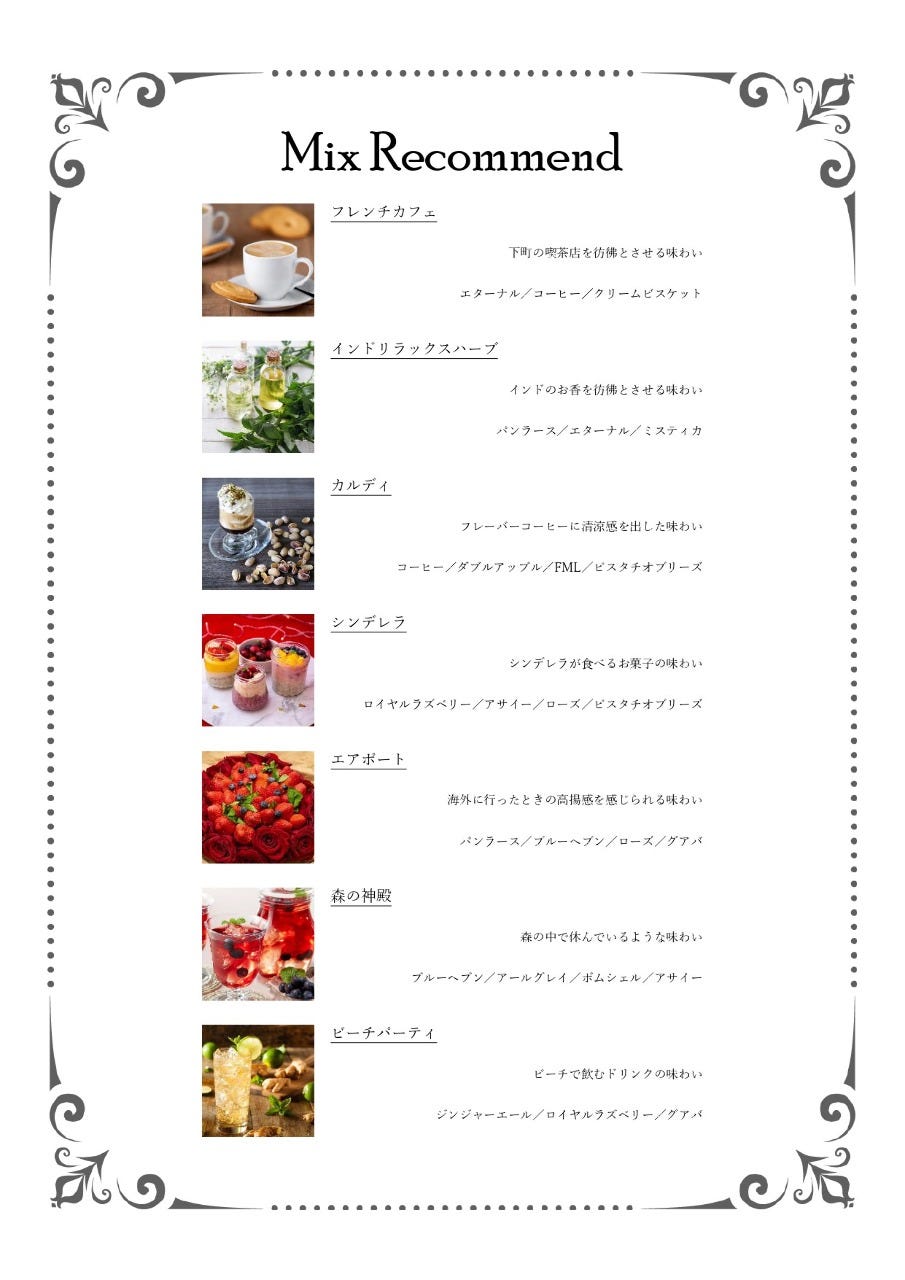 Mix Recommend

フレンチカフェ

下町の喫茶店を彷彿とさせる味わい

エターナル／コーヒー／クリームビスケット

インドリラックスハーブ

インドのお香を彷彿とさせる味わい

パンラース／エターナル／ミスティカ

カルディ

フレーバーコーヒーに清涼感を出した味わい

コーヒー／ダブルアップル／FML／ピスタチオブリーズ

シンデレラ

シンデレラが食べるお菓子の味わい

ロイヤルラズベリー／アサイー／ローズ／ピスタチオブリーズ

エアポート

海外に行ったときの高揚感を感じられる味わい

パンラース／ブルーヘブン／ローズ／グアバ

森の神殿

森の中で休んでいるような味わい

ブルーヘブン／アールグレイ／ボムシェル／アサイー

ビーチパーティ

ビーチで飲むドリンクの味わい

ジンジャーエール／ロイヤルラズベリー／グアバ